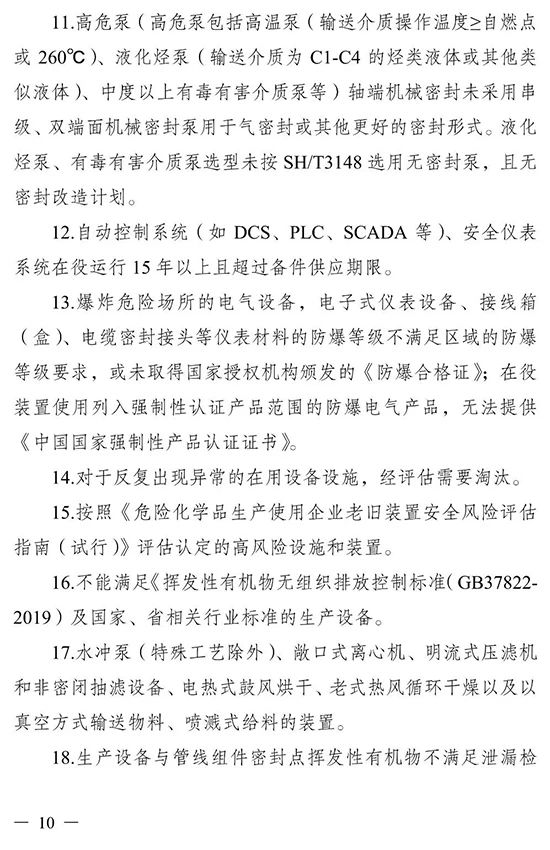 11.高危泵（高危泵包括高温泵（输送介质操作温度≥自燃点或 260℃）、液化烃泵（输送介质为 C1-C4 的烃类液体或其他类似液体）、中度以上有毒有害介质泵等）轴端机械密封未采用串级、双端面机械密封泵用于气密封或其他更好的密封形式。液化烃泵、有毒有害介质泵选型未按 SH/T3148 选用无密封泵，且无密封改造计划。

12.自动控制系统（如 DCS、PLC、SCADA 等）、安全仪表系统在役运行 15 年以上且超过备件供应期限。

13.爆炸危险场所的电气设备，电子式仪表设备、接线箱（盒）、电缆密封接头等仪表材料的防爆等级不满足区域的防爆等级要求，或未取得国家授权机构颁发的《防爆合格证》；在役装置使用列入强制性认证产品范围的防爆电气产品，无法提供《中国国家强制性产品认证证书》。

14.对于反复出现异常的在用设备设施，经评估需要淘汰。

15.按照《危险化学品生产使用企业老旧装置安全风险评估指南（试行）》评估认定的高风险设施和装置。

16.不能满足《挥发性有机物无组织排放控制标准（GB37822-2019）及国家、省相关行业标准的生产设备。

17.水冲泵（特殊工艺除外）、敞口式离心机、明流式压滤机和非密闭抽滤设备、电热式鼓风烘干、老式热风循环干燥以及以真空方式输送物料、喷溅式给料的装置。

18.生产设备与管线组件密封点挥发性有机物不满足泄漏检

— 10 —